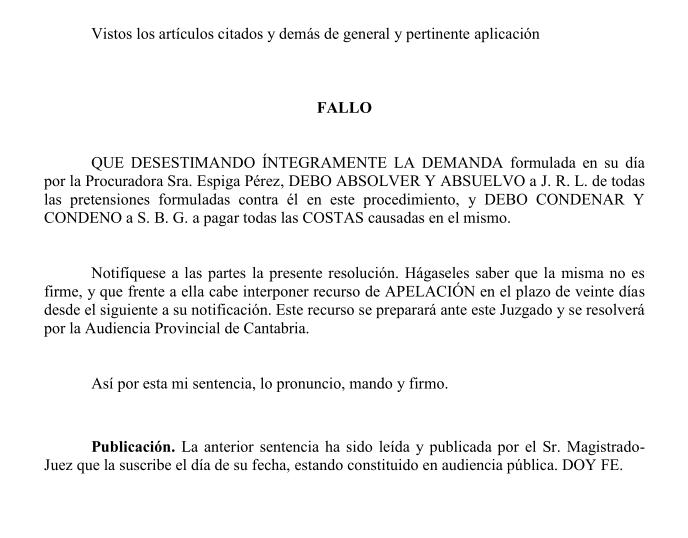 Vistos los artículos citados y demás de general y pertinente aplicación

FALLO

QUE DESESTIMANDO ÍNTEGRAMENTE LA DEMANDA formulada en su día por la Procuradora Sra. Espiga Pérez, DEBO ABSOLVER Y ABSUELVO a J. R. L. de todas las pretensiones formuladas contra él en este procedimiento, y DEBO CONDENAR Y CONDENO a S. B. G. a pagar todas las COSTAS causadas en el mismo.

Notifíquese a las partes la presente resolución. Hágaseles saber que la misma no es firme, y que frente a ella cabe interponer recurso de APELACIÓN en el plazo de veinte días desde el siguiente a su notificación. Este recurso se preparará ante este Juzgado y se resolverá por la Audiencia Provincial de Cantabria.

Así por esta mi sentencia, lo pronuncio, mando y firmo.

Publicación. La anterior sentencia ha sido leída y publicada por el Sr. Magistrado-Juez que la suscribe el día de su fecha, estando constituido en audiencia pública. DOY FE.